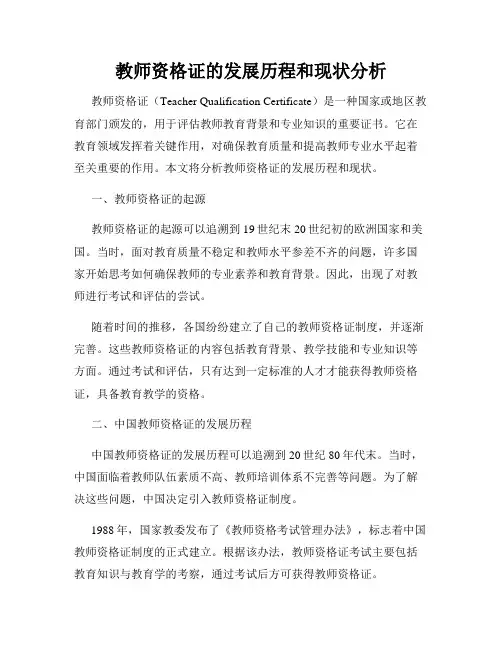 教师资格证的发展历程和现状分析

教师资格证（Teacher Qualification Certificate）是一种国家或地区教育部门颁发的，用于评估教师教育背景和专业知识的重要证书。它在教育领域发挥着关键作用，对确保教育质量和提高教师专业水平起着至关重要的作用。本文将分析教师资格证的发展历程和现状。

一、教师资格证的起源

教师资格证的起源可以追溯到19世纪末20世纪初的欧洲国家和美国。当时，面对教育质量不稳定和教师水平参差不齐的问题，许多国家开始思考如何确保教师的专业素养和教育背景。因此，出现了对教师进行考试和评估的尝试。

随着时间的推移，各国纷纷建立了自己的教师资格证制度，并逐渐完善。这些教师资格证的内容包括教育背景、教学技能和专业知识等方面。通过考试和评估，只有达到一定标准的人才才能获得教师资格证，具备教育教学的资格。

二、中国教师资格证的发展历程

中国教师资格证的发展历程可以追溯到20世纪80年代末。当时，中国面临着教师队伍素质不高、教师培训体系不完善等问题。为了解决这些问题，中国决定引入教师资格证制度。

1988年，国家教委发布了《教师资格考试管理办法》，标志着中国教师资格证制度的正式建立。根据该办法，教师资格证考试主要包括教育知识与教育学的考察，通过考试后方可获得教师资格证。